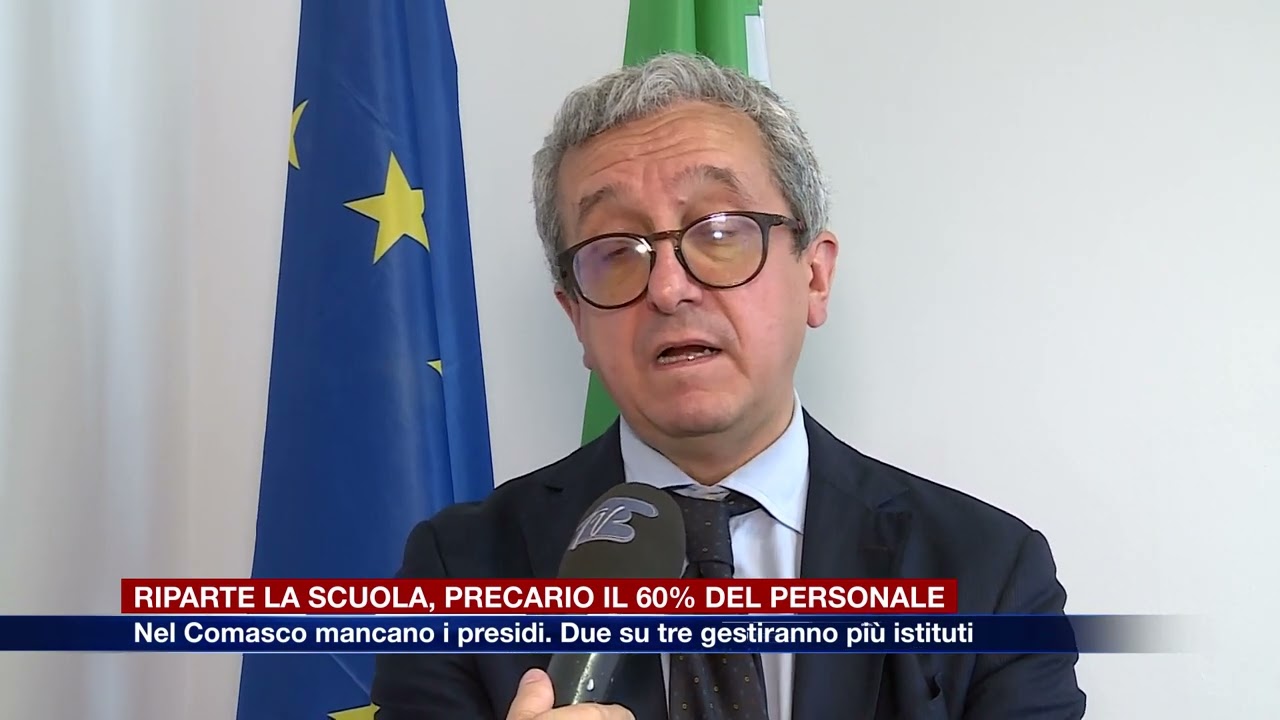 RIPARTE LA SCUOLA, PRECARIO IL 60% DEL PERSONALE
Nel Comasco mancano i presidi. Due su tre gestiranno più istituti